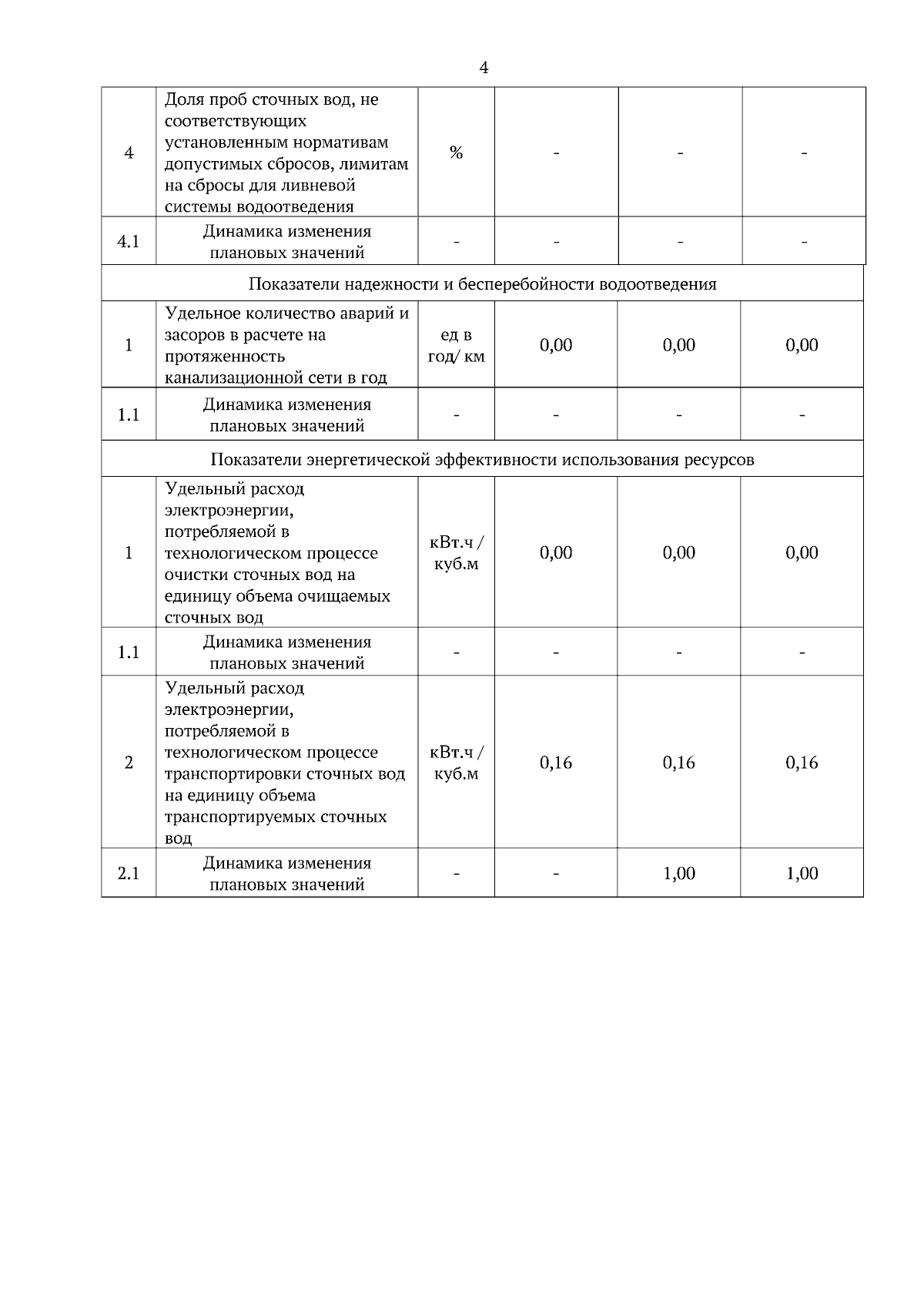 4

| | | | | | |
|---|---|---|---|---|---|
| 4 | Доля проб сточных вод, не соответствующих установленным нормативам допустимых сбросов, лимитам на сбросы для ливневой системы водоотведения | % | - | - | - |
| 4.1 | Динамика изменения плановых значений | - | - | - | - |
| Показатели надежности и бесперебойности водоотведения | | | | | |
| 1 | Удельное количество аварий и засоров в расчете на протяженность канализационной сети в год | ед в год/ км | 0,00 | 0,00 | 0,00 |
| 1.1 | Динамика изменения плановых значений | - | - | - | - |
| Показатели энергетической эффективности использования ресурсов | | | | | |
| 1 | Удельный расход электроэнергии, потребляемой в технологическом процессе очистки сточных вод на единицу объема очищаемых сточных вод | кВт.ч / куб.м | 0,00 | 0,00 | 0,00 |
| 1.1 | Динамика изменения плановых значений | - | - | - | - |
| 2 | Удельный расход электроэнергии, потребляемой в технологическом процессе транспортировки сточных вод на единицу объема транспортируемых сточных вод | кВт.ч / куб.м | 0,16 | 0,16 | 0,16 |
| 2.1 | Динамика изменения плановых значений | - | - | 1,00 | 1,00 |